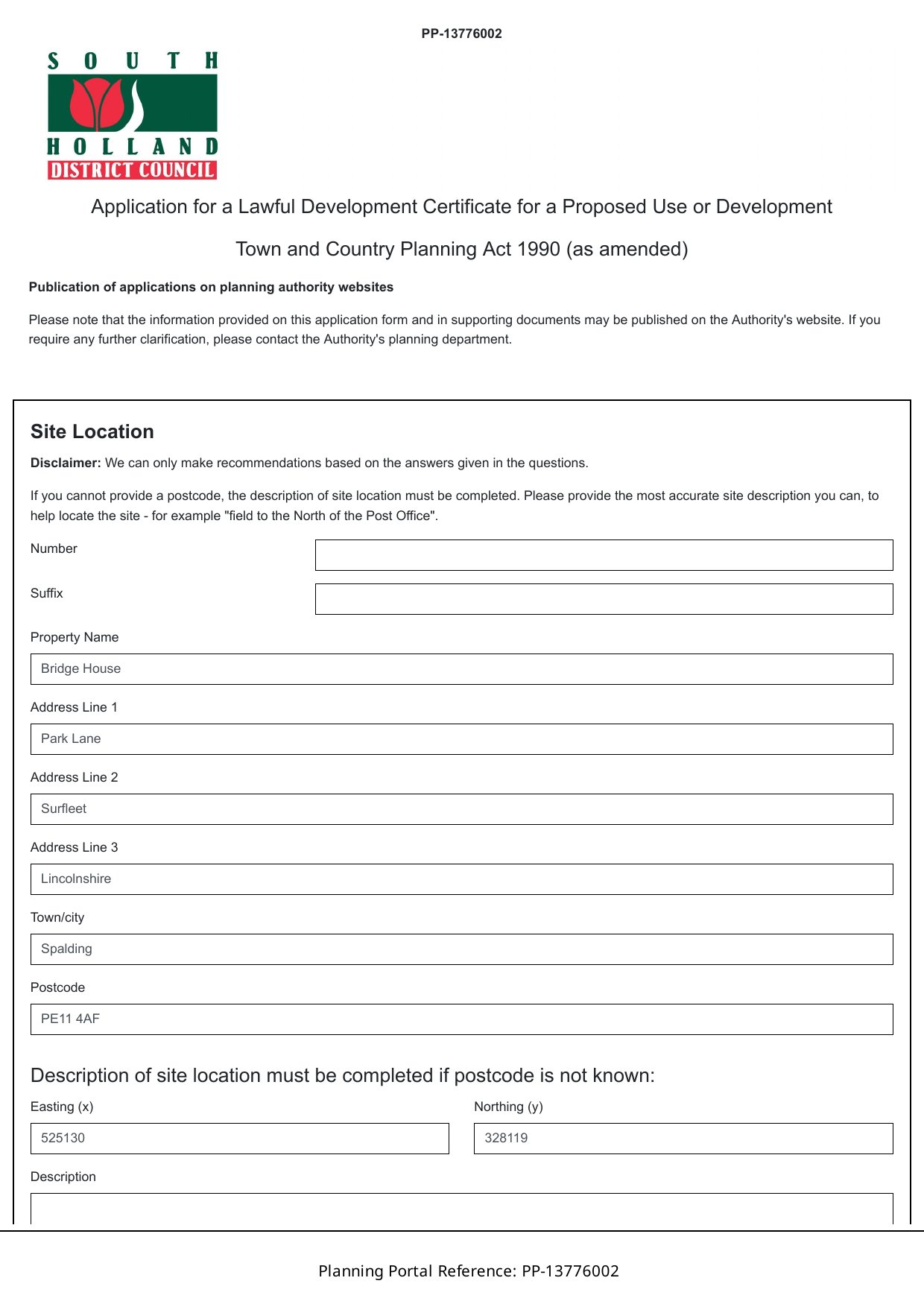 PP-13776002

SOUTH
HOLLAND
DISTRICT COUNCIL

Application for a Lawful Development Certificate for a Proposed Use or Development

Town and Country Planning Act 1990 (as amended)

Publication of applications on planning authority websites

Please note that the information provided on this application form and in supporting documents may be published on the Authority's website. If you require any further clarification, please contact the Authority's planning department.

Site Location

Disclaimer: We can only make recommendations based on the answers given in the questions.

If you cannot provide a postcode, the description of site location must be completed. Please provide the most accurate site description you can, to help locate the site - for example "field to the North of the Post Office".

Number

Suffix

Property Name

Bridge House

Address Line 1

Park Lane

Address Line 2

Surfleet

Address Line 3

Lincolnshire

Town/city

Spalding

Postcode

PE11 4AF

Description of site location must be completed if postcode is not known:

Easting (x)

525130

Northing (y)

328119

Description

Planning Portal Reference: PP-13776002